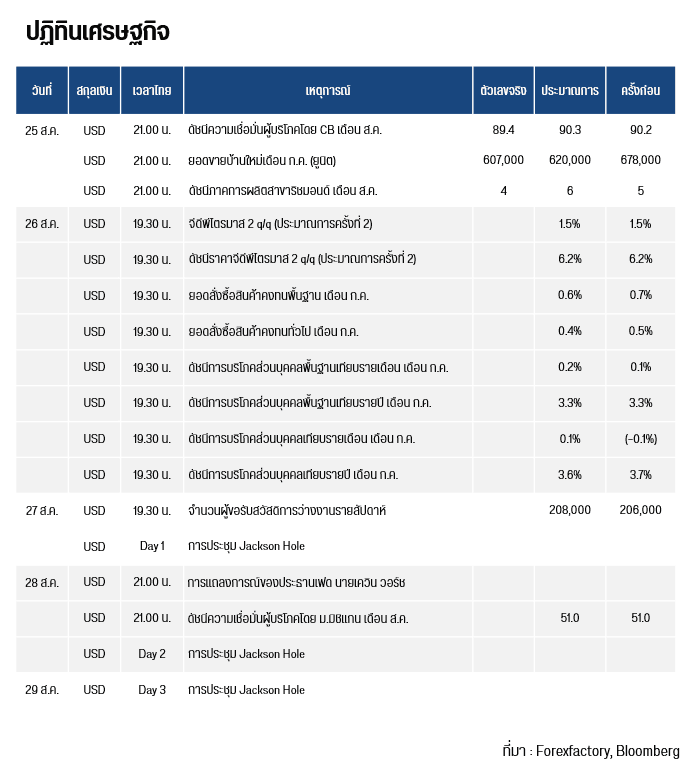 ปฏิทินเศรษฐกิจ

| วันที่ | สกุลเงิน | เวลาไทย | เหตุการณ์ | ตัวเลขจริง | ประมาณการ | ครั้งก่อน |
|---|---|---|---|---|---|---|
| 25 ส.ค. | USD | 21.00 น. | ดัชนีความเชื่อมั่นผู้บริโภคโดย CB เดือน ส.ค. | 89.4 | 90.3 | 90.2 |
| | USD | 21.00 น. | ยอดขายบ้านใหม่เดือน ก.ค. (ยูนิต) | 607,000 | 620,000 | 678,000 |
| | USD | 21.00 น. | ดัชนีภาคการผลิตสาขาริชมอนด์ เดือน ส.ค. | 4 | 6 | 5 |
| 26 ส.ค. | USD | 19.30 น. | จีดีพีไตรมาส 2 q/q (ประมาณการครั้งที่ 2) | | 1.5% | 1.5% |
| | USD | 19.30 น. | ดัชนีราคาจีดีพีไตรมาส 2 q/q (ประมาณการครั้งที่ 2) | | 6.2% | 6.2% |
| | USD | 19.30 น. | ยอดสั่งซื้อสินค้าคงทนพื้นฐาน เดือน ก.ค. | | 0.6% | 0.7% |
| | USD | 19.30 น. | ยอดสั่งซื้อสินค้าคงทนทั่วไป เดือน ก.ค. | | 0.4% | 0.5% |
| | USD | 19.30 น. | ดัชนีการบริโภคส่วนบุคคลพื้นฐานเทียบรายเดือน เดือน ก.ค. | | 0.2% | 0.1% |
| | USD | 19.30 น. | ดัชนีการบริโภคส่วนบุคคลพื้นฐานเทียบรายปี เดือน ก.ค. | | 3.3% | 3.3% |
| | USD | 19.30 น. | ดัชนีการบริโภคส่วนบุคคลเทียบรายเดือน เดือน ก.ค. | | 0.1% | (-0.1%) |
| | USD | 19.30 น. | ดัชนีการบริโภคส่วนบุคคลเทียบรายปี เดือน ก.ค. | | 3.6% | 3.7% |
| 27 ส.ค. | USD | 19.30 น. | จำนวนผู้ขอรับสวัสดิการว่างงานรายสัปดาห์ | | 208,000 | 206,000 |
| | USD | Day 1 | การประชุม Jackson Hole | | | |
| 28 ส.ค. | USD | 21.00 น. | การแถลงการณ์ของประธานเฟด นายเควิน วอร์ช | | | |
| | USD | 21.00 น. | ดัชนีความเชื่อมั่นผู้บริโภคโดย ม.มิชิแกน เดือน ส.ค. | | 51.0 | 51.0 |
| | USD | Day 2 | การประชุม Jackson Hole | | | |
| 29 ส.ค. | USD | Day 3 | การประชุม Jackson Hole | | | |

ที่มา : Forexfactory, Bloomberg